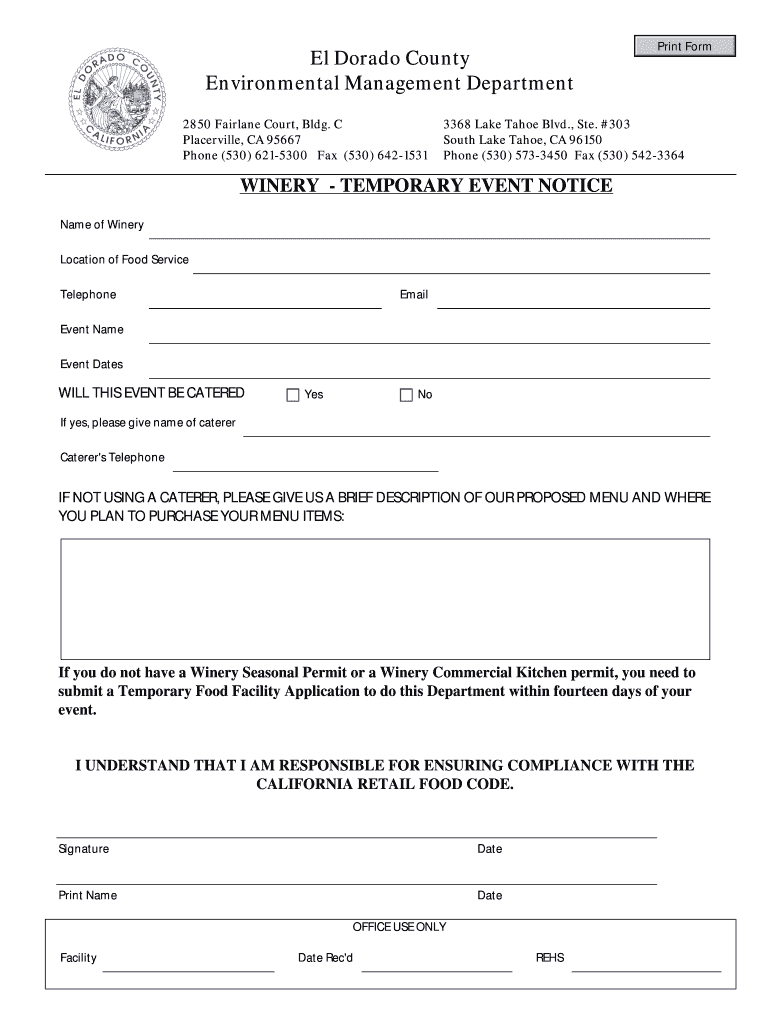 Print Form

EL DORADO COUNTY CALIFORNIA

El Dorado County
Environmental Management Department

2850 Fairlane Court, Bldg. C
Placerville, CA 95667
Phone (530) 621-5300 Fax (530) 642-1531

3368 Lake Tahoe Blvd., Ste. #303
South Lake Tahoe, CA 96150
Phone (530) 573-3450 Fax (530) 542-3364

WINERY - TEMPORARY EVENT NOTICE

Name of Winery

Location of Food Service

Telephone

Email

Event Name

Event Dates

WILL THIS EVENT BE CATERED Yes No

If yes, please give name of caterer

Caterer's Telephone

IF NOT USING A CATERER, PLEASE GIVE US A BRIEF DESCRIPTION OF OUR PROPOSED MENU AND WHERE YOU PLAN TO PURCHASE YOUR MENU ITEMS:

If you do not have a Winery Seasonal Permit or a Winery Commercial Kitchen permit, you need to submit a Temporary Food Facility Application to do this Department within fourteen days of your event.

I UNDERSTAND THAT I AM RESPONSIBLE FOR ENSURING COMPLIANCE WITH THE CALIFORNIA RETAIL FOOD CODE.

Signature

Date

Print Name

Date

OFFICE USE ONLY

Facility

Date Rec'd

REHS